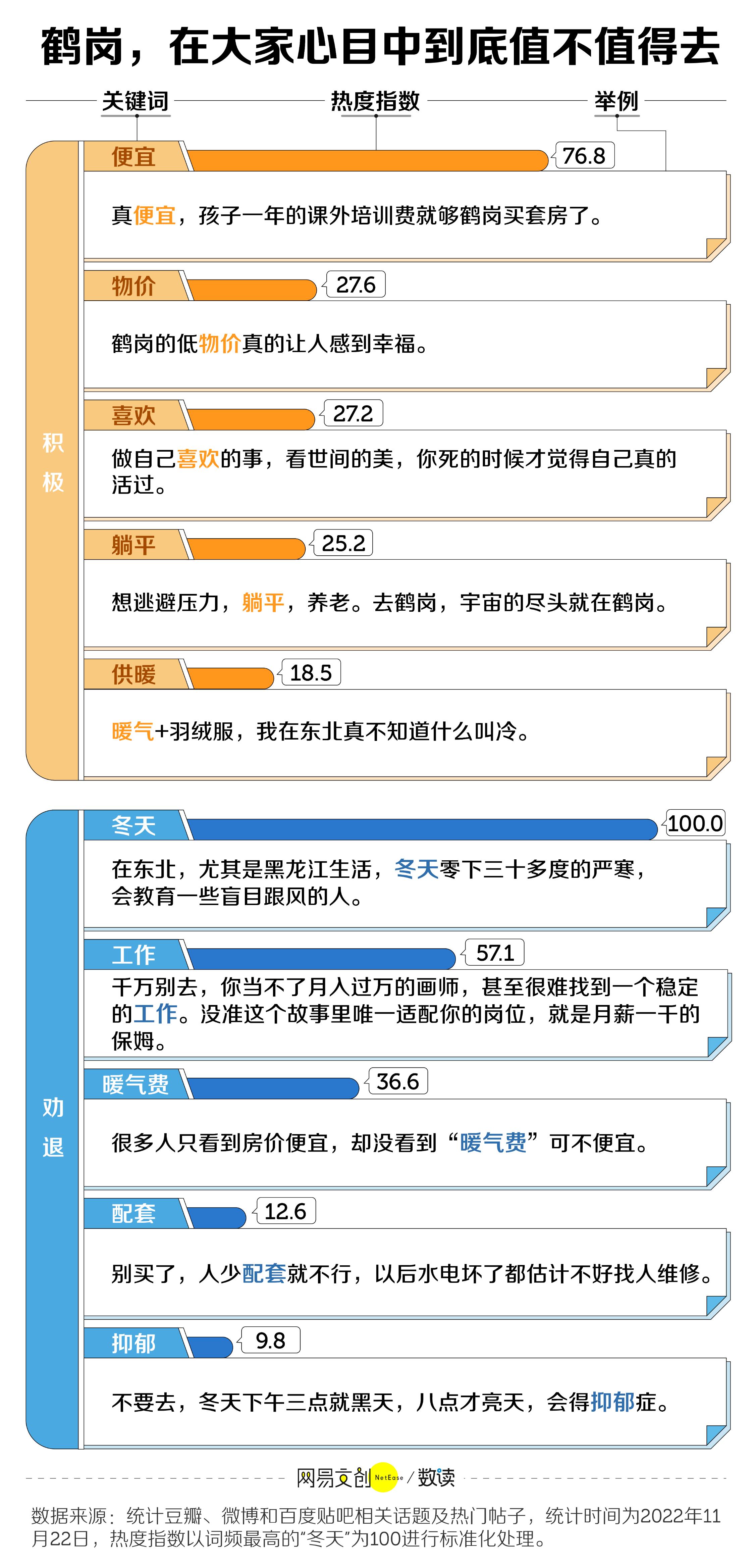 鹤岗，在大家心目中到底值不值得去

关键词　热度指数　举例

积极

便宜 76.8

真便宜，孩子一年的课外培训费就够鹤岗买套房了。

物价 27.6

鹤岗的低物价真的让人感到幸福。

喜欢 27.2

做自己喜欢的事，看世间的美，你死的时候才觉得自己真的活过。

躺平 25.2

想逃避压力，躺平，养老。去鹤岗，宇宙的尽头就在鹤岗。

供暖 18.5

暖气+羽绒服，我在东北真不知道什么叫冷。

劝退

冬天 100.0

在东北，尤其是黑龙江生活，冬天零下三十多度的严寒，会教育一些盲目跟风的人。

工作 57.1

千万别去，你当不了月入过万的画师，甚至很难找到一个稳定的工作。没准这个故事里唯一适配你的岗位，就是月薪一千的保姆。

暖气费 36.6

很多人只看到房价便宜，却没看到“暖气费”可不便宜。

配套 12.6

别买了，人少配套就不行，以后水电坏了都估计不好找人维修。

抑郁 9.8

不要去，冬天下午三点就黑天，八点才亮天，会得抑郁症。

网易文创 NetEase / 数读

数据来源：统计豆瓣、微博和百度贴吧相关话题及热门帖子，统计时间为2022年11月22日，热度指数以词频最高的“冬天”为100进行标准化处理。